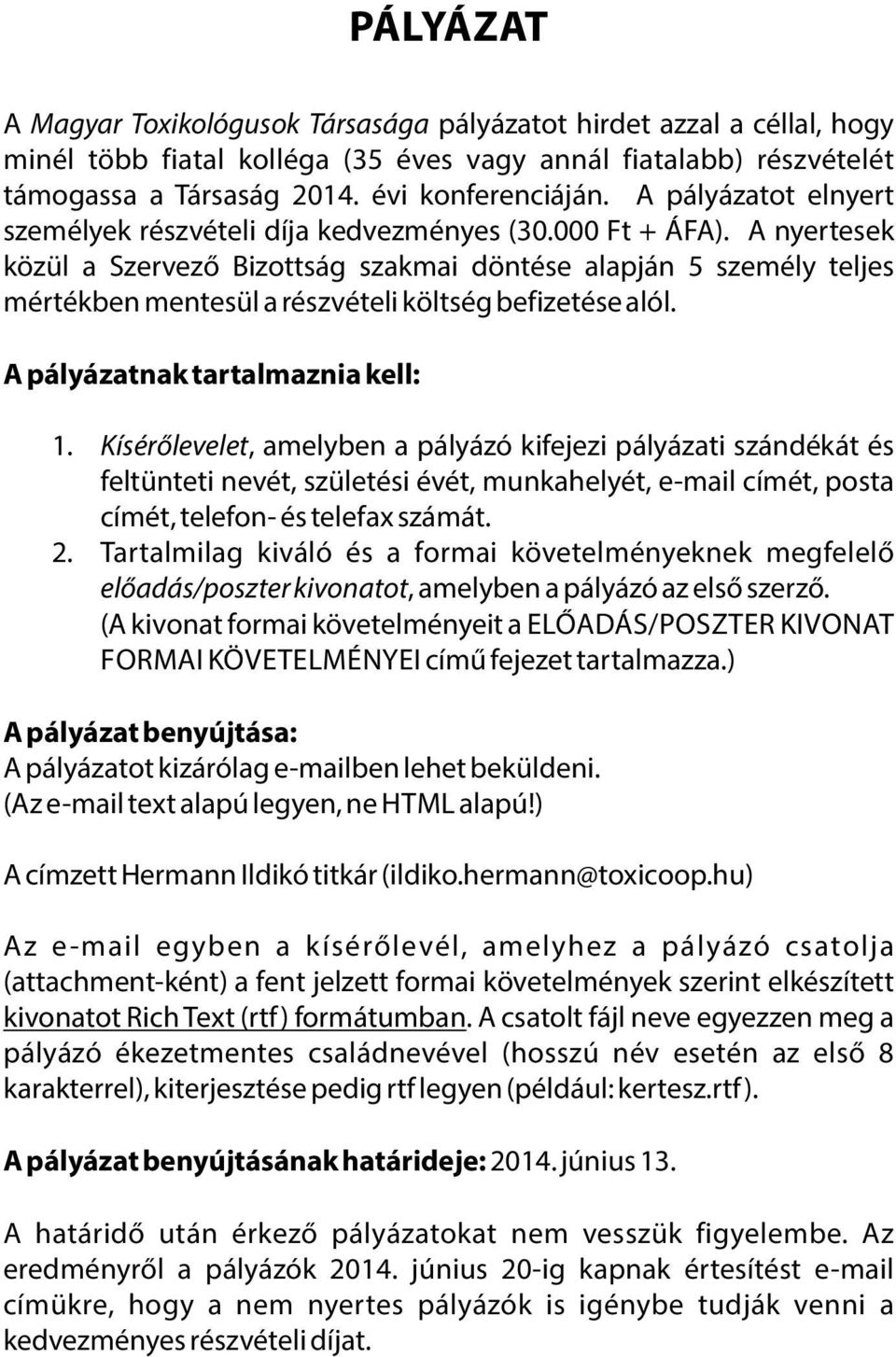 PÁLYÁZAT

A Magyar Toxikológusok Társasága pályázatot hirdet azzal a céllal, hogy minél több fiatal kolléga (35 éves vagy annál fiatalabb) részvételét támogassa a Társaság 2014. évi konferenciáján. A pályázatot elnyert személyek részvételi díja kedvezményes (30.000 Ft + ÁFA). A nyertesek közül a Szervező Bizottság szakmai döntése alapján 5 személy teljes mértékben mentesül a részvételi költség befizetése alól.

A pályázatnak tartalmaznia kell:

1. Kísérőlevelet, amelyben a pályázó kifejezi pályázati szándékát és feltünteti nevét, születési évét, munkahelyét, e-mail címét, posta címét, telefon- és telefax számát.
2. Tartalmilag kiváló és a formai követelményeknek megfelelő előadás/poszter kivonatot, amelyben a pályázó az első szerző. (A kivonat formai követelményeit a ELŐADÁS/POSZTER KIVONAT FORMAI KÖVETELMÉNYEI című fejezet tartalmazza.)

A pályázat benyújtása:
A pályázatot kizárólag e-mailben lehet beküldeni.
(Az e-mail text alapú legyen, ne HTML alapú!)

A címzett Hermann Ildikó titkár (ildiko.hermann@toxicoop.hu)

Az e-mail egyben a kísérőlevél, amelyhez a pályázó csatolja (attachment-ként) a fent jelzett formai követelmények szerint elkészített kivonatot Rich Text (rtf) formátumban. A csatolt fájl neve egyezzen meg a pályázó ékezetmentes családnevével (hosszú név esetén az első 8 karakterrel), kiterjesztése pedig rtf legyen (például: kertesz.rtf).

A pályázat benyújtásának határideje: 2014. június 13.

A határidő után érkező pályázatokat nem vesszük figyelembe. Az eredményről a pályázók 2014. június 20-ig kapnak értesítést e-mail címükre, hogy a nem nyertes pályázók is igénybe tudják venni a kedvezményes részvételi díjat.